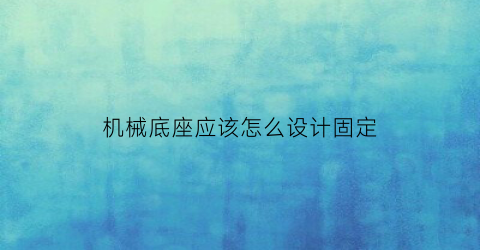 机械底座应该怎么设计固定